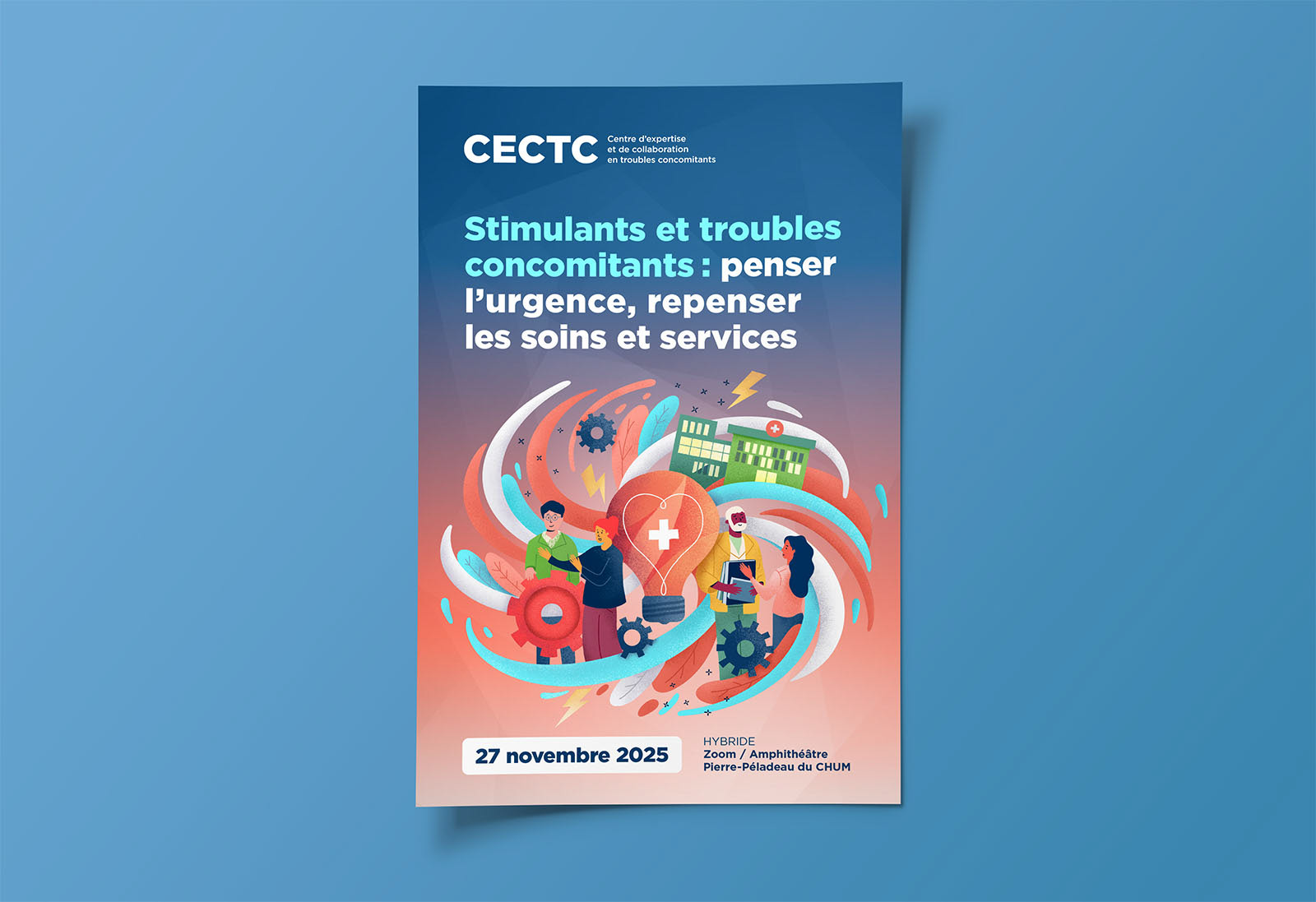 CECTC
Centre d'expertise
et de collaboration
en troubles concomitants

Stimulants et troubles concomitants : penser l'urgence, repenser les soins et services

27 novembre 2025

HYBRIDE
Zoom / Amphithéâtre
Pierre-Péladeau du CHUM